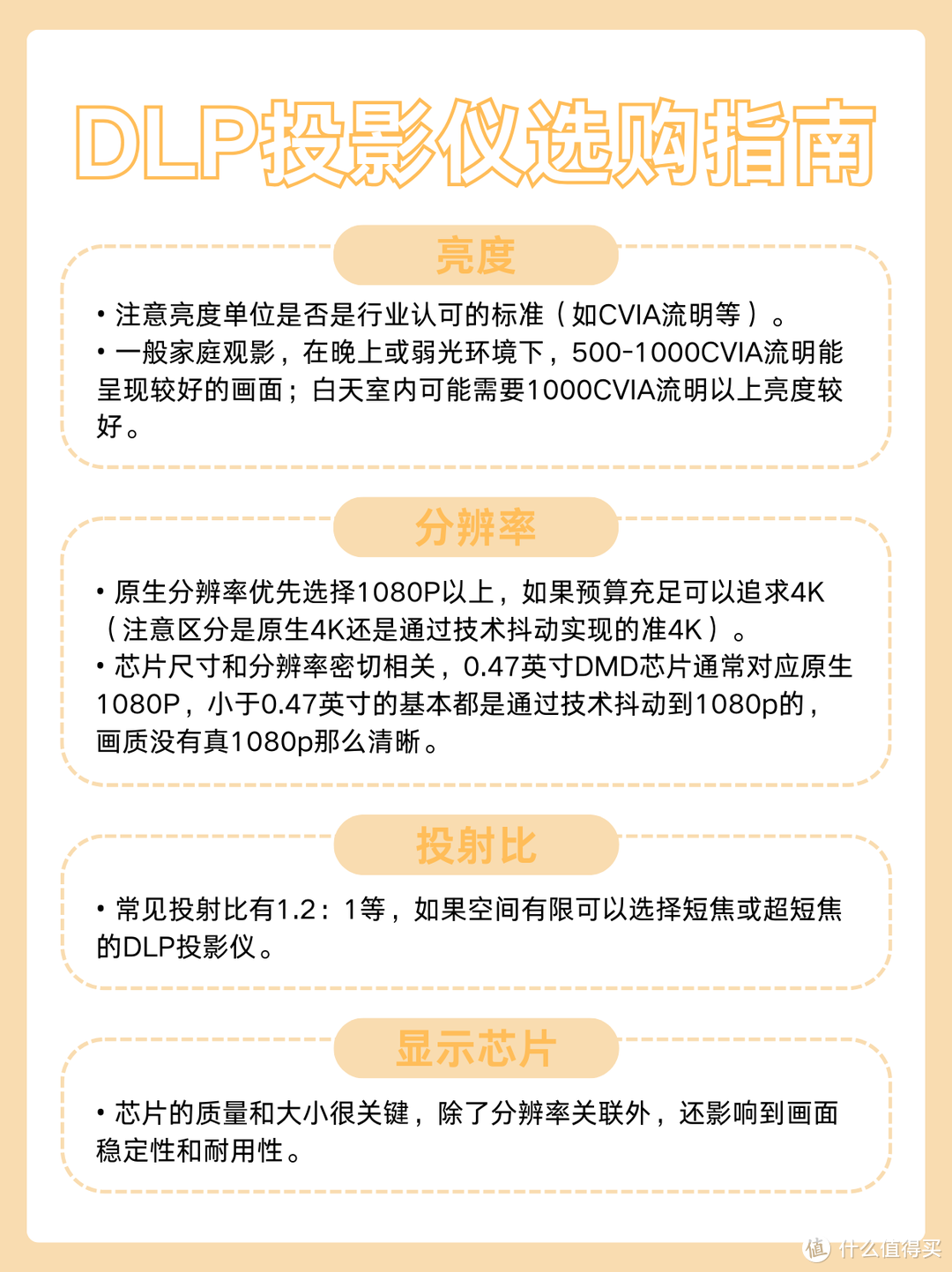 DLP投影仪选购指南

亮度

• 注意亮度单位是否是行业认可的标准（如CVIA流明等）。
• 一般家庭观影，在晚上或弱光环境下，500-1000CVIA流明能呈现较好的画面；白天室内可能需要1000CVIA流明以上亮度较好。

分辨率

• 原生分辨率优先选择1080P以上，如果预算充足可以追求4K（注意区分是原生4K还是通过技术抖动实现的准4K）。
• 芯片尺寸和分辨率密切相关，0.47英寸DMD芯片通常对应原生1080P，小于0.47英寸的基本都是通过技术抖动到1080p的，画质没有真1080p那么清晰。

投射比

• 常见投射比有1.2：1等，如果空间有限可以选择短焦或超短焦的DLP投影仪。

显示芯片

• 芯片的质量和大小很关键，除了分辨率关联外，还影响到画面稳定性和耐用性。

值 什么值得买